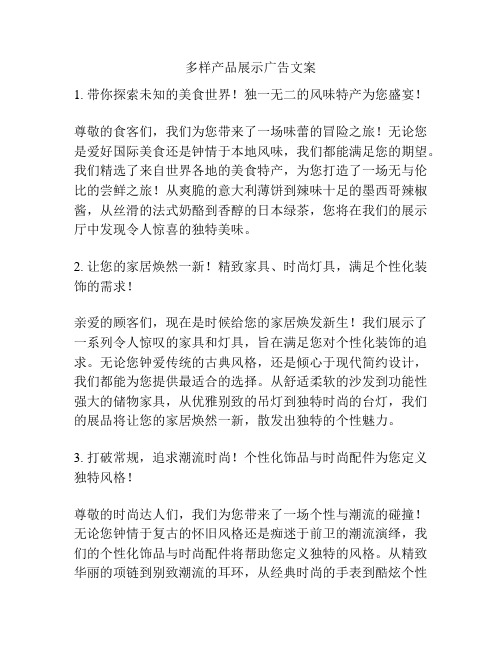 多样产品展示广告文案

1. 带你探索未知的美食世界！独一无二的风味特产为您盛宴！

尊敬的食客们，我们为您带来了一场味蕾的冒险之旅！无论您是爱好国际美食还是钟情于本地风味，我们都能满足您的期望。我们精选了来自世界各地的美食特产，为您打造了一场无与伦比的尝鲜之旅！从爽脆的意大利薄饼到辣味十足的墨西哥辣椒酱，从丝滑的法式奶酪到香醇的日本绿茶，您将在我们的展示厅中发现令人惊喜的独特美味。

2. 让您的家居焕然一新！精致家具、时尚灯具，满足个性化装饰的需求！

亲爱的顾客们，现在是时候给您的家居焕发新生！我们展示了一系列令人惊叹的家具和灯具，旨在满足您对个性化装饰的追求。无论您钟爱传统的古典风格，还是倾心于现代简约设计，我们都能为您提供最适合的选择。从舒适柔软的沙发到功能性强大的储物家具，从优雅别致的吊灯到独特时尚的台灯，我们的展品将让您的家居焕然一新，散发出独特的个性魅力。

3. 打破常规，追求潮流时尚！个性化饰品与时尚配件为您定义独特风格！

尊敬的时尚达人们，我们为您带来了一场个性与潮流的碰撞！无论您钟情于复古的怀旧风格还是痴迷于前卫的潮流演绎，我们的个性化饰品与时尚配件将帮助您定义独特的风格。从精致华丽的项链到别致潮流的耳环，从经典时尚的手表到酷炫个性